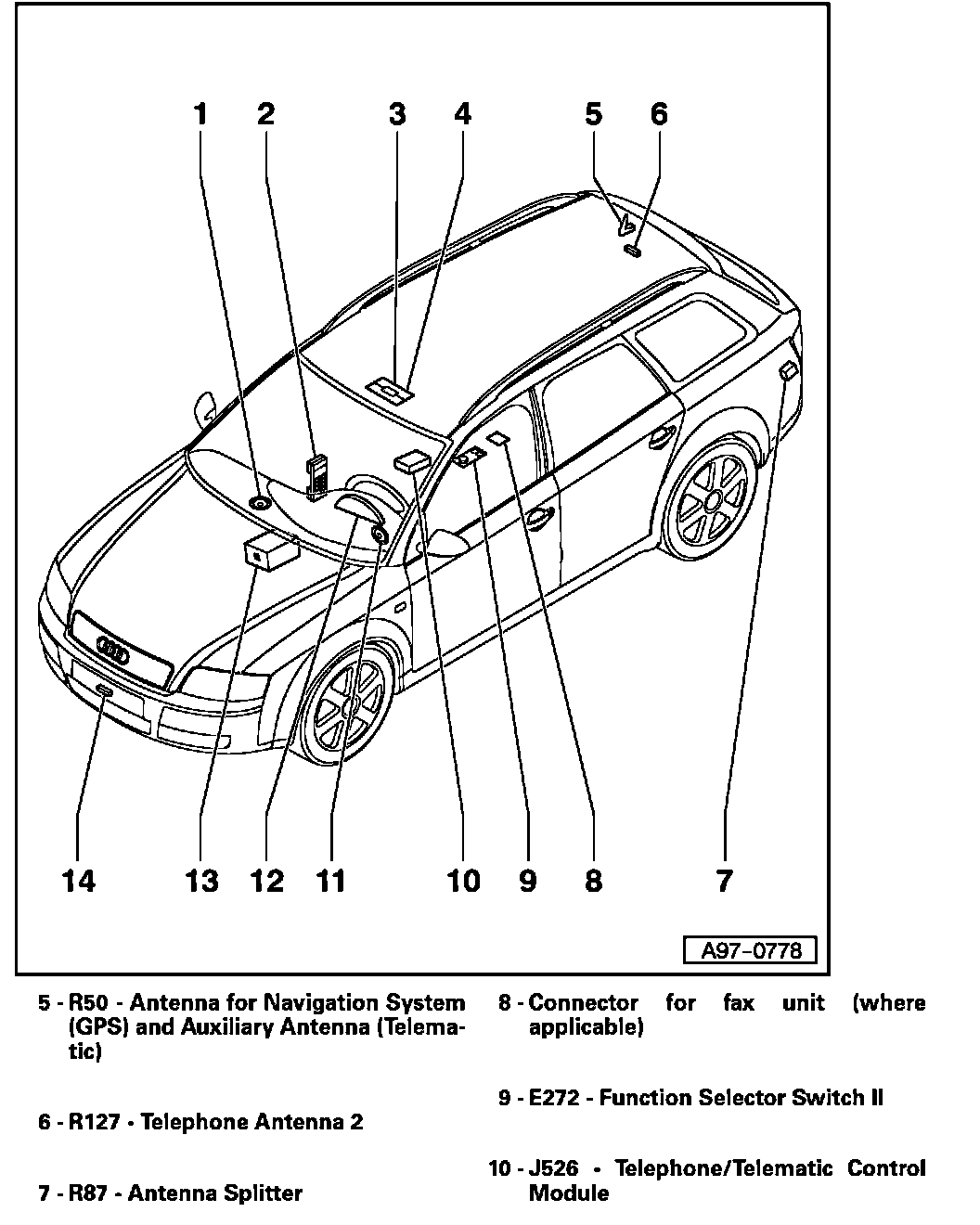 1 2 3 4 5 6

14 13 12 11 10 9 8 7

A97-0778

5 - R50 - Antenna for Navigation System (GPS) and Auxiliary Antenna (Telematic)

6 - R127 - Telephone Antenna 2

7 - R87 - Antenna Splitter

8 - Connector for fax unit (where applicable)

9 - E272 - Function Selector Switch II

10 - J526 - Telephone/Telematic Control Module